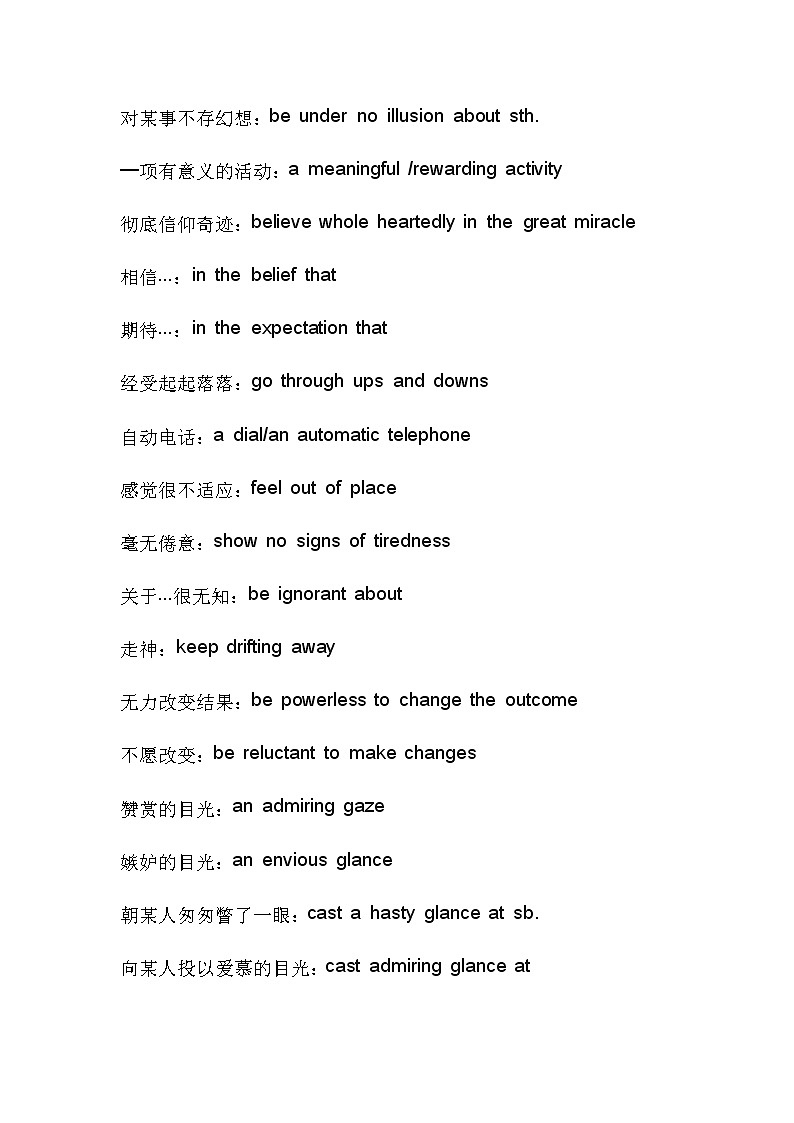 对某事不存幻想：be under no illusion about sth.

一项有意义的活动：a meaningful /rewarding activity

彻底信仰奇迹：believe whole heartedly in the great miracle

相信…：in the belief that

期待…：in the expectation that

经受起起落落：go through ups and downs

自动电话：a dial/an automatic telephone

感觉很不适应：feel out of place

毫无倦意：show no signs of tiredness

关于…很无知：be ignorant about

走神：keep drifting away

无力改变结果：be powerless to change the outcome

不愿改变：be reluctant to make changes

赞赏的目光：an admiring gaze

嫉妒的目光：an envious glance

朝某人匆匆瞥了一眼：cast a hasty glance at sb.

向某人投以爱慕的目光：cast admiring glance at